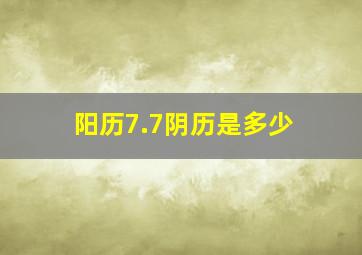 阳历7.7阴历是多少